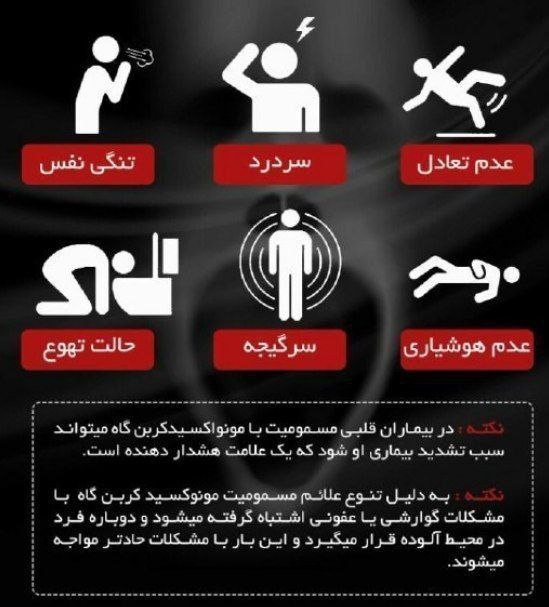 عدم تعادل

سردرد

تنگی نفس

عدم هوشیاری

سرگیجه

حالت تهوع

نکته : در بیماران قلبی مسمومیت با مونواکسیدکربن گاه میتواند سبب تشدید بیماری او شود که یک علامت هشدار دهنده است.

نکته : به دلیل تنوع علائم مسمومیت مونوکسید کربن گاه با مشکلات گوارشی یا عفونی اشتباه گرفته میشود و دوباره فرد در محیط آلوده قرار میگیرد و این بار با مشکلات حادتر مواجه میشوند.